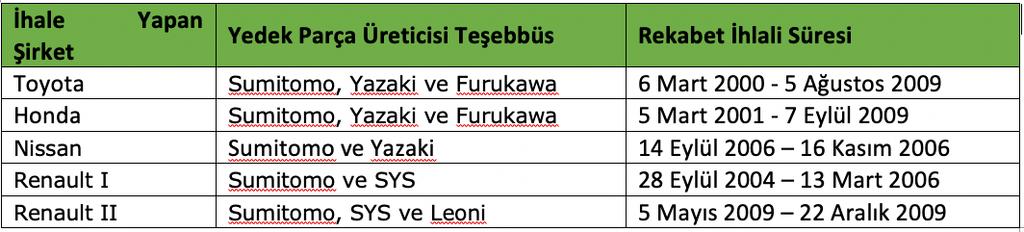 | İhale Yapan Şirket | Yedek Parça Üreticisi Teşebbüs | Rekabet İhlali Süresi |
|---|---|---|
| Toyota | Sumitomo, Yazaki ve Furukawa | 6 Mart 2000 - 5 Ağustos 2009 |
| Honda | Sumitomo, Yazaki ve Furukawa | 5 Mart 2001 - 7 Eylül 2009 |
| Nissan | Sumitomo ve Yazaki | 14 Eylül 2006 – 16 Kasım 2006 |
| Renault I | Sumitomo ve SYS | 28 Eylül 2004 – 13 Mart 2006 |
| Renault II | Sumitomo, SYS ve Leoni | 5 Mayıs 2009 – 22 Aralık 2009 |